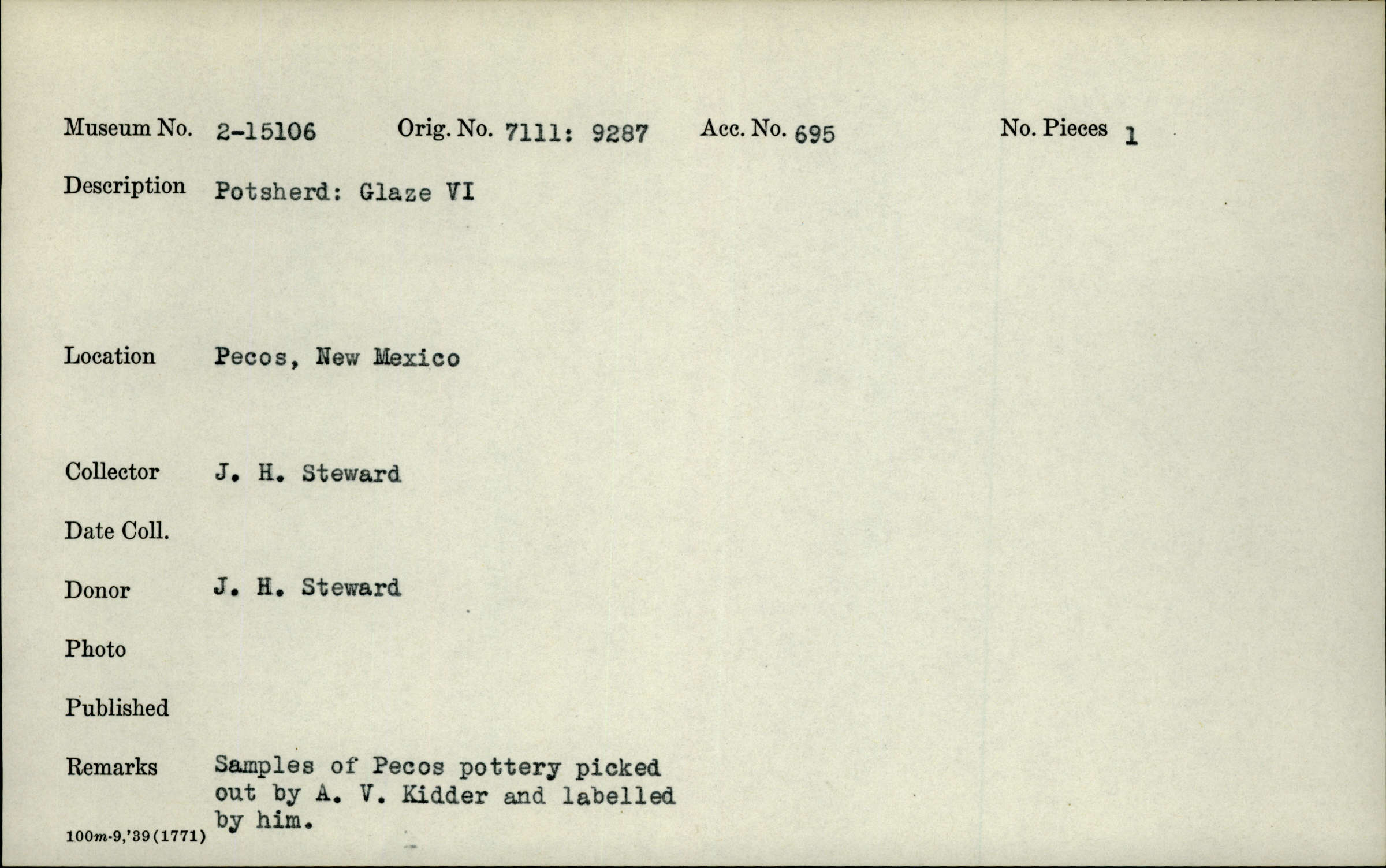 Museum No. 2-15106 Orig. No. 7111: 9287 Acc. No. 695 No. Pieces 1

Description Potsherd: Glaze VI

Location Pecos, New Mexico

Collector J. H. Steward

Date Coll.

Donor J. H. Steward

Photo

Published

Remarks Samples of Pecos pottery picked out by A. V. Kidder and labelled by him.

100m-9,'39(1771)